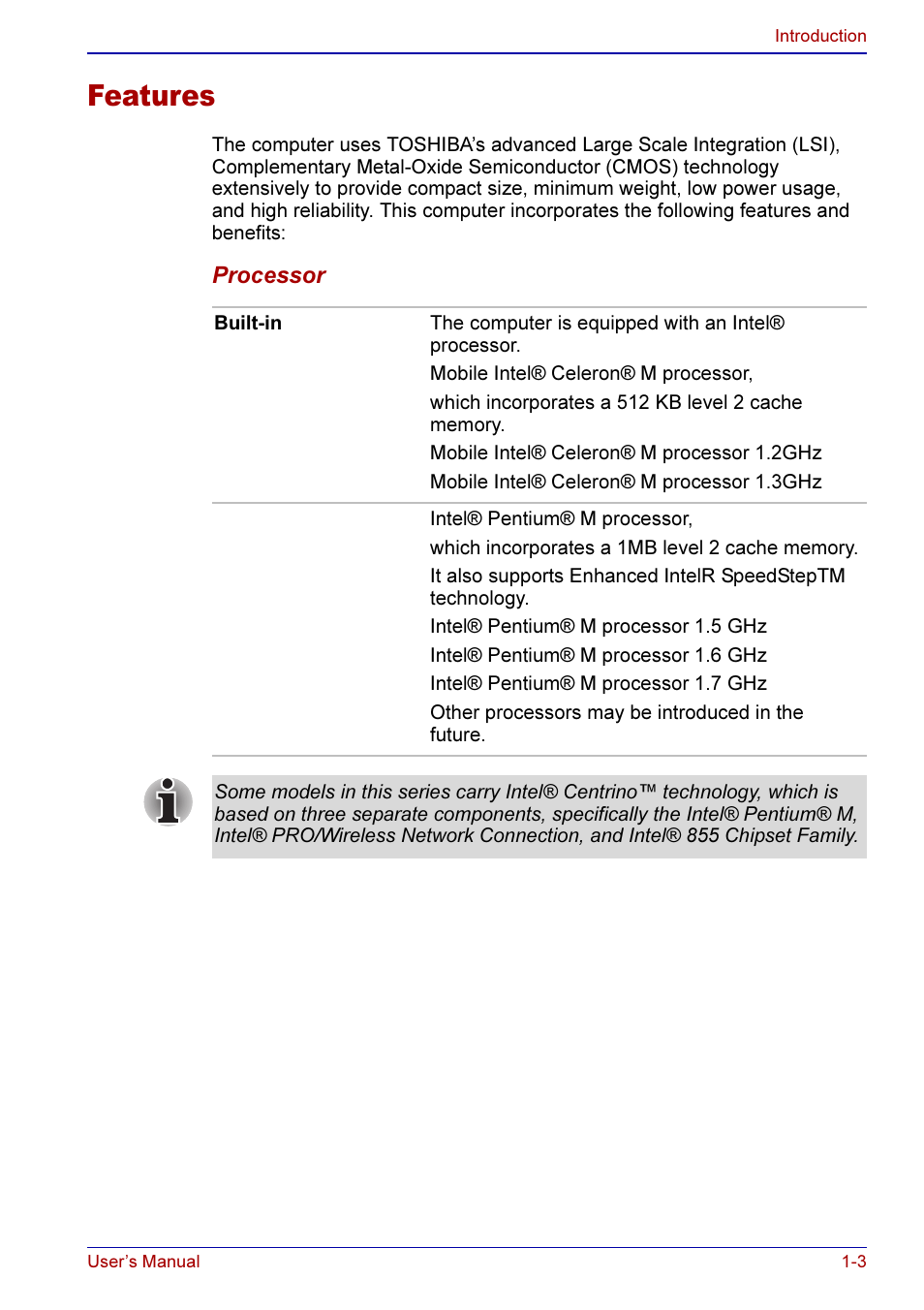 Introduction

Features

The computer uses TOSHIBA's advanced Large Scale Integration (LSI), Complementary Metal-Oxide Semiconductor (CMOS) technology extensively to provide compact size, minimum weight, low power usage, and high reliability. This computer incorporates the following features and benefits:

Processor

| Built-in | The computer is equipped with an Intel® processor.<br>Mobile Intel® Celeron® M processor,<br>which incorporates a 512 KB level 2 cache memory.<br>Mobile Intel® Celeron® M processor 1.2GHz<br>Mobile Intel® Celeron® M processor 1.3GHz |
|---|---|
| | Intel® Pentium® M processor,<br>which incorporates a 1MB level 2 cache memory.<br>It also supports Enhanced IntelR SpeedStepTM technology.<br>Intel® Pentium® M processor 1.5 GHz<br>Intel® Pentium® M processor 1.6 GHz<br>Intel® Pentium® M processor 1.7 GHz<br>Other processors may be introduced in the future. |

Some models in this series carry Intel® Centrino™ technology, which is based on three separate components, specifically the Intel® Pentium® M, Intel® PRO/Wireless Network Connection, and Intel® 855 Chipset Family.

User's Manual

1-3